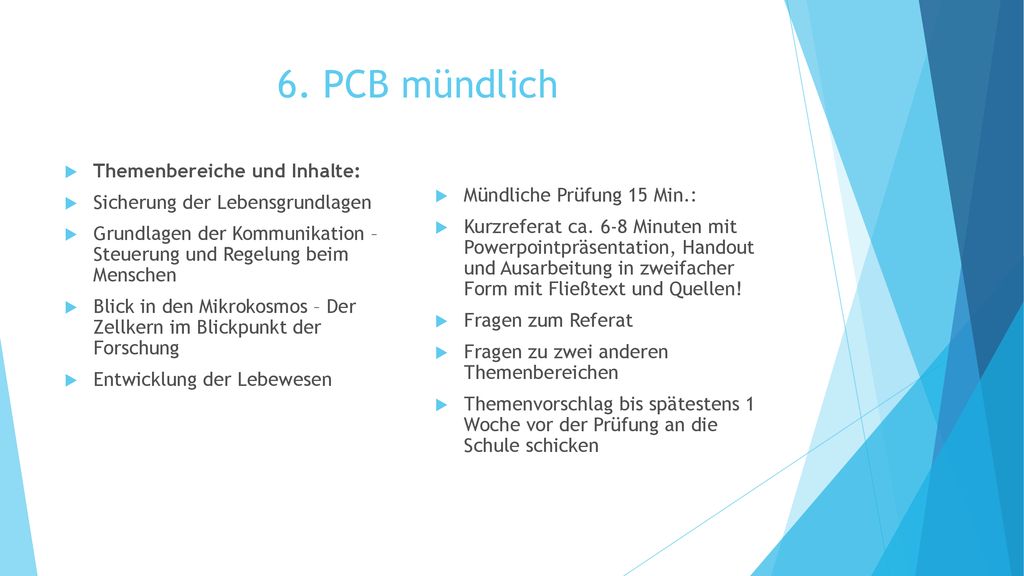 6. PCB mündlich

Themenbereiche und Inhalte:

Sicherung der Lebensgrundlagen

Grundlagen der Kommunikation – Steuerung und Regelung beim Menschen

Blick in den Mikrokosmos – Der Zellkern im Blickpunkt der Forschung

Entwicklung der Lebewesen

Mündliche Prüfung 15 Min.:

Kurzreferat ca. 6-8 Minuten mit Powerpointpräsentation, Handout und Ausarbeitung in zweifacher Form mit Fließtext und Quellen!

Fragen zum Referat

Fragen zu zwei anderen Themenbereichen

Themenvorschlag bis spätestens 1 Woche vor der Prüfung an die Schule schicken